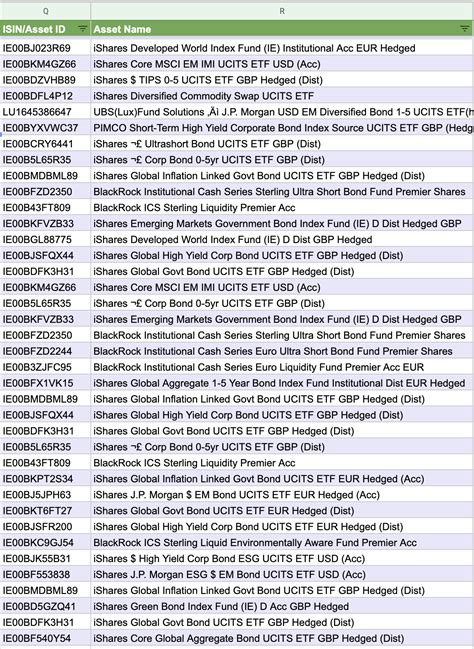 | Q | R |
|---|---|
| ISIN/Asset ID | Asset Name |
| IE00BJ023R69 | iShares Developed World Index Fund (IE) Institutional Acc EUR Hedged |
| IE00BKM4GZ66 | iShares Core MSCI EM IMI UCITS ETF USD (Acc) |
| IE00BDZVHB89 | iShares $ TIPS 0-5 UCITS ETF GBP Hedged (Dist) |
| IE00BDFL4P12 | iShares Diversified Commodity Swap UCITS ETF |
| LU1645386647 | UBS(Lux)Fund Solutions ‚Äì J.P. Morgan USD EM Diversified Bond 1-5 UCITS ETF(h |
| IE00BYXVWC37 | PIMCO Short-Term High Yield Corporate Bond Index Source UCITS ETF GBP (Hedg |
| IE00BCRY6441 | iShares ¬£ Ultrashort Bond UCITS ETF GBP (Dist) |
| IE00B5L65R35 | iShares ¬£ Corp Bond 0-5yr UCITS ETF GBP (Dist) |
| IE00BMDBML89 | iShares Global Inflation Linked Govt Bond UCITS ETF GBP Hedged (Dist) |
| IE00BFZD2350 | BlackRock Institutional Cash Series Sterling Ultra Short Bond Fund Premier Shares |
| IE00B43FT809 | BlackRock ICS Sterling Liquidity Premier Acc |
| IE00BKFVZB33 | iShares Emerging Markets Government Bond Index Fund (IE) D Dist Hedged GBP |
| IE00BGL88775 | iShares Developed World Index Fund (IE) D Dist GBP Hedged |
| IE00BJSFQX44 | iShares Global High Yield Corp Bond UCITS ETF GBP Hedged (Dist) |
| IE00BDFK3H31 | iShares Global Govt Bond UCITS ETF GBP Hedged (Dist) |
| IE00BKM4GZ66 | iShares Core MSCI EM IMI UCITS ETF USD (Acc) |
| IE00B5L65R35 | iShares ¬£ Corp Bond 0-5yr UCITS ETF GBP (Dist) |
| IE00BKFVZB33 | iShares Emerging Markets Government Bond Index Fund (IE) D Dist Hedged GBP |
| IE00BFZD2350 | BlackRock Institutional Cash Series Sterling Ultra Short Bond Fund Premier Shares |
| IE00BFZD2244 | BlackRock Institutional Cash Series Euro Ultra Short Bond Fund Premier Shares |
| IE00B3ZJFC95 | BlackRock Institutional Cash Series Euro Liquidity Fund Premier Acc EUR |
| IE00BFX1VK15 | iShares Global Aggregate 1-5 Year Bond Index Fund Institutional Dist EUR Hedged |
| IE00BMDBML89 | iShares Global Inflation Linked Govt Bond UCITS ETF GBP Hedged (Dist) |
| IE00BJSFQX44 | iShares Global High Yield Corp Bond UCITS ETF GBP Hedged (Dist) |
| IE00BDFK3H31 | iShares Global Govt Bond UCITS ETF GBP Hedged (Dist) |
| IE00B5L65R35 | iShares ¬£ Corp Bond 0-5yr UCITS ETF GBP (Dist) |
| IE00B43FT809 | BlackRock ICS Sterling Liquidity Premier Acc |
| IE00BKPT2S34 | iShares Global Inflation Linked Govt Bond UCITS ETF EUR Hedged (Acc) |
| IE00BJ5JPH63 | iShares J.P. Morgan $ EM Bond UCITS ETF EUR Hedged (Acc) |
| IE00BKT6FT27 | iShares Global Govt Bond UCITS ETF EUR Hedged (Dist) |
| IE00BJSFR200 | iShares Global High Yield Corp Bond UCITS ETF EUR Hedged (Dist) |
| IE00BKC9GJ54 | BlackRock ICS Sterling Liquid Environmentally Aware Fund Premier Acc |
| IE00BJK55B31 | iShares $ High Yield Corp Bond ESG UCITS ETF USD (Acc) |
| IE00BF553838 | iShares J.P. Morgan ESG $ EM Bond UCITS ETF USD (Acc) |
| IE00BMDBML89 | iShares Global Inflation Linked Govt Bond UCITS ETF GBP Hedged (Dist) |
| IE00BD5GZQ41 | iShares Green Bond Index Fund (IE) D Acc GBP Hedged |
| IE00BDFK3H31 | iShares Global Govt Bond UCITS ETF GBP Hedged (Dist) |
| IE00BF540Y54 | iShares Core Global Aggregate Bond UCITS ETF GBP Hedged (Dist) |